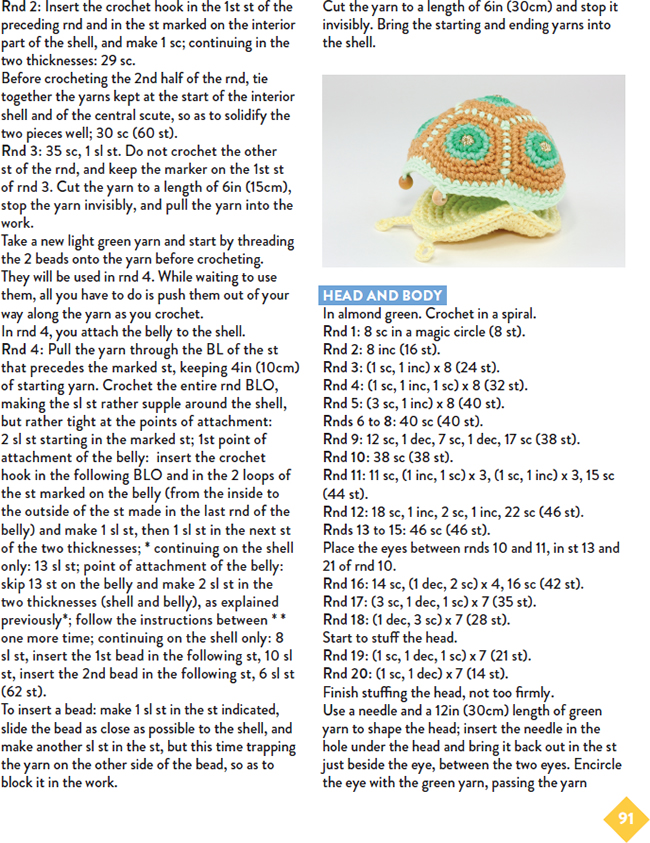 Rnd 2: Insert the crochet hook in the 1st st of the preceding rnd and in the st marked on the interior part of the shell, and make 1 sc; continuing in the two thicknesses: 29 sc.
Before crocheting the 2nd half of the rnd, tie together the yarns kept at the start of the interior shell and of the central scute, so as to solidify the two pieces well; 30 sc (60 st).
Rnd 3: 35 sc, 1 sl st. Do not crochet the other st of the rnd, and keep the marker on the 1st st of rnd 3. Cut the yarn to a length of 6in (15cm), stop the yarn invisibly, and pull the yarn into the work.
Take a new light green yarn and start by threading the 2 beads onto the yarn before crocheting. They will be used in rnd 4. While waiting to use them, all you have to do is push them out of your way along the yarn as you crochet.
In rnd 4, you attach the belly to the shell.
Rnd 4: Pull the yarn through the BL of the st that precedes the marked st, keeping 4in (10cm) of starting yarn. Crochet the entire rnd BLO, making the sl st rather supple around the shell, but rather tight at the points of attachment:
2 sl st starting in the marked st; 1st point of attachment of the belly: insert the crochet hook in the following BLO and in the 2 loops of the st marked on the belly (from the inside to the outside of the st made in the last rnd of the belly) and make 1 sl st, then 1 sl st in the next st of the two thicknesses; * continuing on the shell only: 13 sl st; point of attachment of the belly: skip 13 st on the belly and make 2 sl st in the two thicknesses (shell and belly), as explained previously*; follow the instructions between * * one more time; continuing on the shell only: 8 sl st, insert the 1st bead in the following st, 10 sl st, insert the 2nd bead in the following st, 6 sl st (62 st).
To insert a bead: make 1 sl st in the st indicated, slide the bead as close as possible to the shell, and make another sl st in the st, but this time trapping the yarn on the other side of the bead, so as to block it in the work.

Cut the yarn to a length of 6in (30cm) and stop it invisibly. Bring the starting and ending yarns into the shell.

HEAD AND BODY
In almond green. Crochet in a spiral.
Rnd 1: 8 sc in a magic circle (8 st).
Rnd 2: 8 inc (16 st).
Rnd 3: (1 sc, 1 inc) x 8 (24 st).
Rnd 4: (1 sc, 1 inc, 1 sc) x 8 (32 st).
Rnd 5: (3 sc, 1 inc) x 8 (40 st).
Rnds 6 to 8: 40 sc (40 st).
Rnd 9: 12 sc, 1 dec, 7 sc, 1 dec, 17 sc (38 st).
Rnd 10: 38 sc (38 st).
Rnd 11: 11 sc, (1 inc, 1 sc) x 3, (1 sc, 1 inc) x 3, 15 sc (44 st).
Rnd 12: 18 sc, 1 inc, 2 sc, 1 inc, 22 sc (46 st).
Rnds 13 to 15: 46 sc (46 st).
Place the eyes between rnds 10 and 11, in st 13 and 21 of rnd 10.
Rnd 16: 14 sc, (1 dec, 2 sc) x 4, 16 sc (42 st).
Rnd 17: (3 sc, 1 dec, 1 sc) x 7 (35 st).
Rnd 18: (1 dec, 3 sc) x 7 (28 st).
Start to stuff the head.
Rnd 19: (1 sc, 1 dec, 1 sc) x 7 (21 st).
Rnd 20: (1 sc, 1 dec) x 7 (14 st).
Finish stuffing the head, not too firmly.
Use a needle and a 12in (30cm) length of green yarn to shape the head; insert the needle in the hole under the head and bring it back out in the st just beside the eye, between the two eyes. Encircle the eye with the green yarn, passing the yarn

91